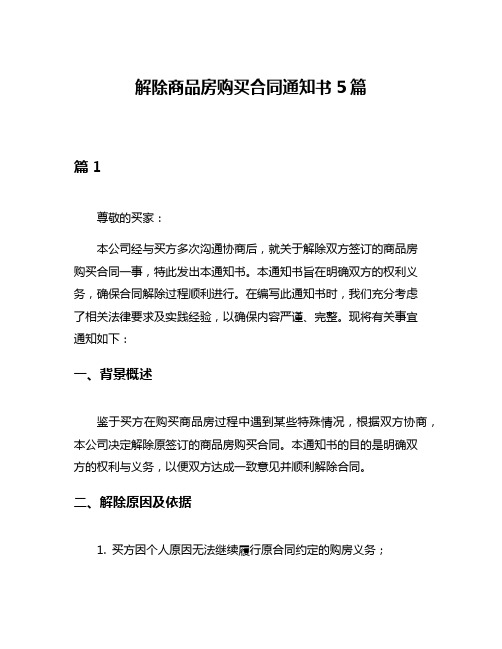 解除商品房购买合同通知书 5 篇

篇 1

尊敬的买家：

本公司经与买方多次沟通协商后，就关于解除双方签订的商品房购买合同一事，特此发出本通知书。本通知书旨在明确双方的权利义务，确保合同解除过程顺利进行。在编写此通知书时，我们充分考虑了相关法律要求及实践经验，以确保内容严谨、完整。现将有关事宜通知如下：

一、背景概述

鉴于买方在购买商品房过程中遇到某些特殊情况，根据双方协商，本公司决定解除原签订的商品房购买合同。本通知书的目的是明确双方的权利与义务，以便双方达成一致意见并顺利解除合同。

二、解除原因及依据

1. 买方因个人原因无法继续履行原合同约定的购房义务；